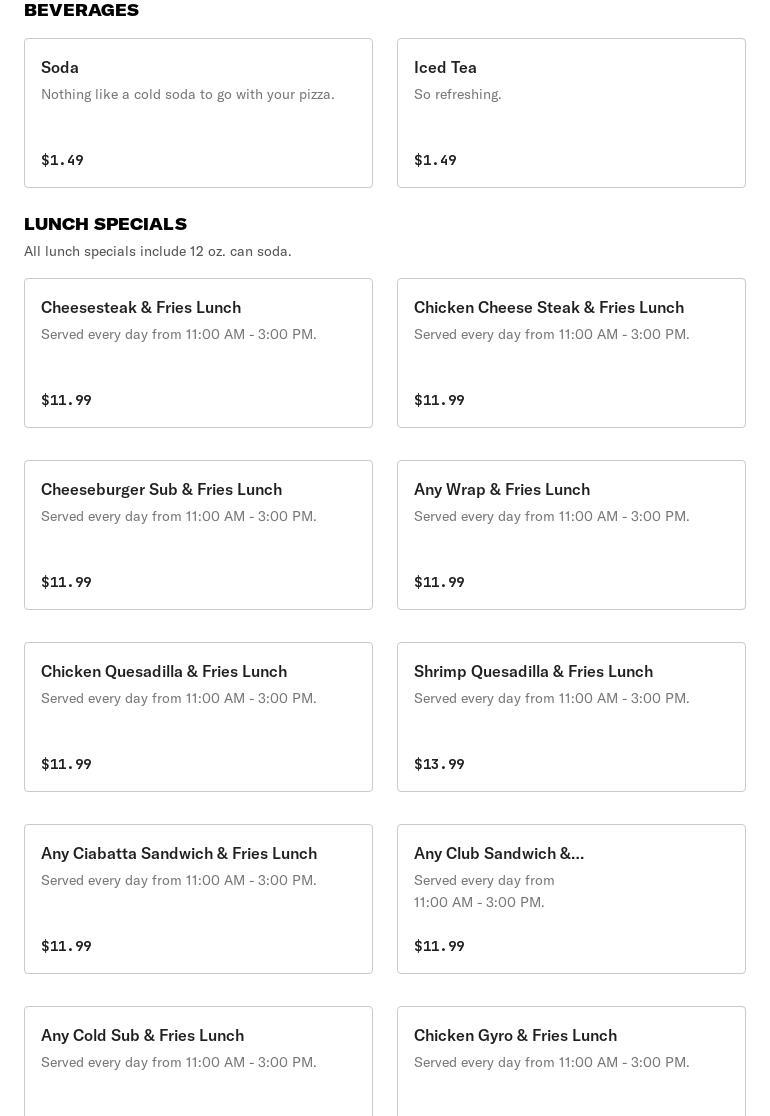 BEVERAGES

Soda
Nothing like a cold soda to go with your pizza.
$1.49

Iced Tea
So refreshing.
$1.49

LUNCH SPECIALS
All lunch specials include 12 oz. can soda.

Cheesesteak & Fries Lunch
Served every day from 11:00 AM - 3:00 PM.
$11.99

Chicken Cheese Steak & Fries Lunch
Served every day from 11:00 AM - 3:00 PM.
$11.99

Cheeseburger Sub & Fries Lunch
Served every day from 11:00 AM - 3:00 PM.
$11.99

Any Wrap & Fries Lunch
Served every day from 11:00 AM - 3:00 PM.
$11.99

Chicken Quesadilla & Fries Lunch
Served every day from 11:00 AM - 3:00 PM.
$11.99

Shrimp Quesadilla & Fries Lunch
Served every day from 11:00 AM - 3:00 PM.
$13.99

Any Ciabatta Sandwich & Fries Lunch
Served every day from 11:00 AM - 3:00 PM.
$11.99

Any Club Sandwich &...
Served every day from 11:00 AM - 3:00 PM.
$11.99

Any Cold Sub & Fries Lunch
Served every day from 11:00 AM - 3:00 PM.

Chicken Gyro & Fries Lunch
Served every day from 11:00 AM - 3:00 PM.